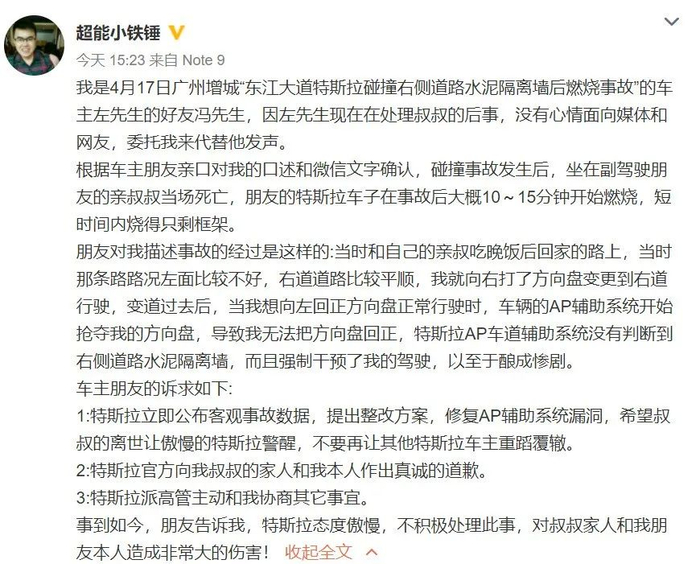 超能小铁锤

今天 15:23 来自 Note 9

我是4月17日广州增城“东江大道特斯拉碰撞右侧道路水泥隔离墙后燃烧事故”的车主左先生的好友冯先生，因左先生现在在处理叔叔的后事，没有心情面向媒体和网友，委托我来代替他发声。
根据车主朋友亲口对我的口述和微信文字确认，碰撞事故发生后，坐在副驾驶朋友的亲叔叔当场死亡，朋友的特斯拉车子在事故后大概10～15分钟开始燃烧，短时间内烧得只剩框架。
朋友对我描述事故的经过是这样的:当时和自己的亲叔吃晚饭后回家的路上，当时那条路路况左面比较不好，右道道路比较平顺，我就向右打了方向盘变更到右道行驶，变道过去后，当我想向左回正方向盘正常行驶时，车辆的AP辅助系统开始抢夺我的方向盘，导致我无法把方向盘回正，特斯拉AP车道辅助系统没有判断到右侧道路水泥隔离墙，而且强制干预了我的驾驶，以至于酿成惨剧。
车主朋友的诉求如下:
1:特斯拉立即公布客观事故数据，提出整改方案，修复AP辅助系统漏洞，希望叔叔的离世让傲慢的特斯拉警醒，不要再让其他特斯拉车主重蹈覆辙。
2:特斯拉官方向我叔叔的家人和我本人作出真诚的道歉。
3:特斯拉派高管主动和我协商其它事宜。
事到如今，朋友告诉我，特斯拉态度傲慢，不积极处理此事，对叔叔家人和我朋友本人造成非常大的伤害！ 收起全文